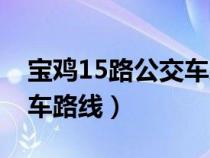 宝鸡15路公交车
车路线）